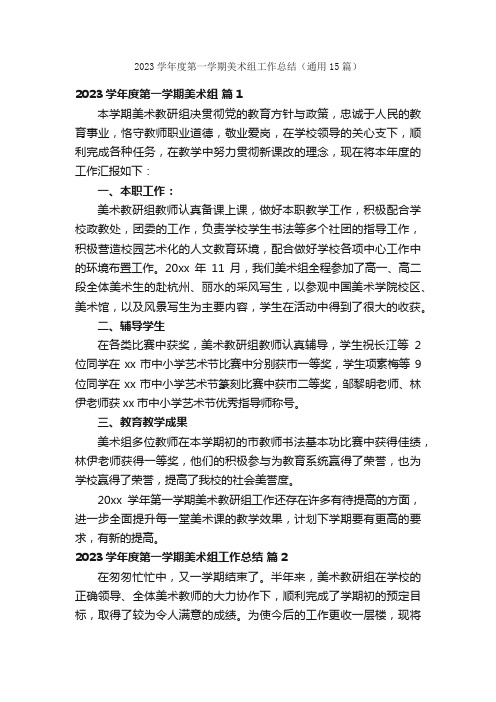 2023 学年度第一学期美术组工作总结（通用 15 篇）

2023 学年度第一学期美术组 篇 1

本学期美术教研组决贯彻党的教育方针与政策，忠诚于人民的教育事业，恪守教师职业道德，敬业爱岗，在学校领导的关心支下，顺利完成各种任务，在教学中努力贯彻新课改的理念，现在将本年度的工作汇报如下：

一、本职工作：

美术教研组教师认真备课上课，做好本职教学工作，积极配合学校政教处，团委的工作，负责学校学生书法等多个社团的指导工作，积极营造校园艺术化的人文教育环境，配合做好学校各项中心工作中的环境布置工作。20xx 年 11 月，我们美术组全程参加了高一、高二段全体美术生的赴杭州、丽水的采风写生，以参观中国美术学院校区、美术馆，以及风景写生为主要内容，学生在活动中得到了很大的收获。

二、辅导学生

在各类比赛中获奖，美术教研组教师认真辅导，学生祝长江等 2 位同学在 xx 市中小学艺术节比赛中分别获市一等奖，学生项素梅等 9 位同学在 xx 市中小学艺术节篆刻比赛中获市二等奖，邹黎明老师、林伊老师获 xx 市中小学艺术节优秀指导师称号。

三、教育教学成果

美术组多位教师在本学期初的市教师书法基本功比赛中获得佳绩，林伊老师获得一等奖，他们的积极参与为教育系统赢得了荣誉，也为学校赢得了荣誉，提高了我校的社会美誉度。

20xx 学年第一学期美术教研组工作还存在许多有待提高的方面，进一步全面提升每一堂美术课的教学效果，计划下学期要有更高的要求，有新的提高。

2023 学年度第一学期美术组工作总结 篇 2

在匆匆忙忙中，又一学期结束了。半年来，美术教研组在学校的正确领导、全体美术教师的大力协作下，顺利完成了学期初的预定目标，取得了较为令人满意的成绩。为使今后的工作更收一层楼，现将